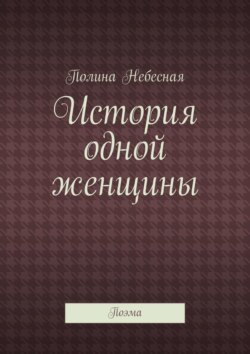 Полина Небесная

История одной женщины

Поэма